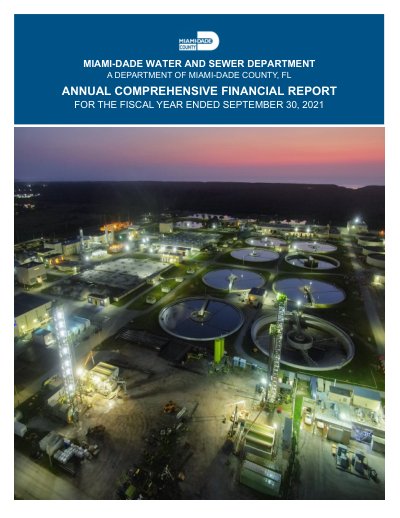 MIAMI-DADE COUNTY

MIAMI-DADE WATER AND SEWER DEPARTMENT
A DEPARTMENT OF MIAMI-DADE COUNTY, FL

ANNUAL COMPREHENSIVE FINANCIAL REPORT
FOR THE FISCAL YEAR ENDED SEPTEMBER 30, 2021